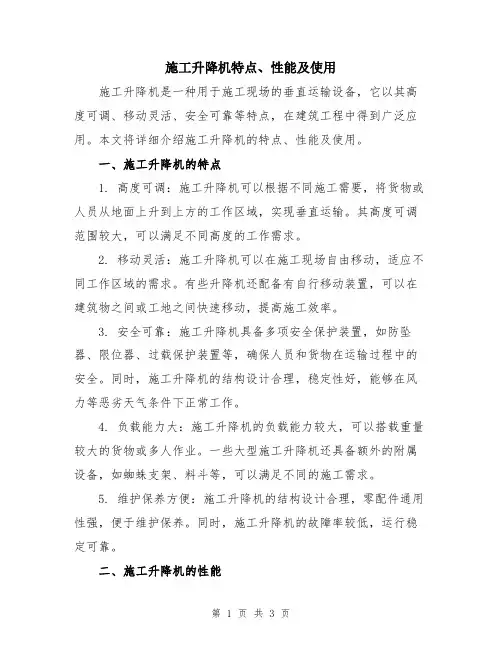 施工升降机特点、性能及使用

施工升降机是一种用于施工现场的垂直运输设备，它以其高度可调、移动灵活、安全可靠等特点，在建筑工程中得到广泛应用。本文将详细介绍施工升降机的特点、性能及使用。

一、施工升降机的特点

1. 高度可调：施工升降机可以根据不同施工需要，将货物或人员从地面上升到上方的工作区域，实现垂直运输。其高度可调范围较大，可以满足不同高度的工作需求。

2. 移动灵活：施工升降机可以在施工现场自由移动，适应不同工作区域的需求。有些升降机还配备有自行移动装置，可以在建筑物之间或工地之间快速移动，提高施工效率。

3. 安全可靠：施工升降机具备多项安全保护装置，如防坠器、限位器、过载保护装置等，确保人员和货物在运输过程中的安全。同时，施工升降机的结构设计合理，稳定性好，能够在风力等恶劣天气条件下正常工作。

4. 负载能力大：施工升降机的负载能力较大，可以搭载重量较大的货物或多人作业。一些大型施工升降机还具备额外的附属设备，如蜘蛛支架、料斗等，可以满足不同的施工需求。

5. 维护保养方便：施工升降机的结构设计合理，零配件通用性强，便于维护保养。同时，施工升降机的故障率较低，运行稳定可靠。

二、施工升降机的性能

第 1 页 共 3 页